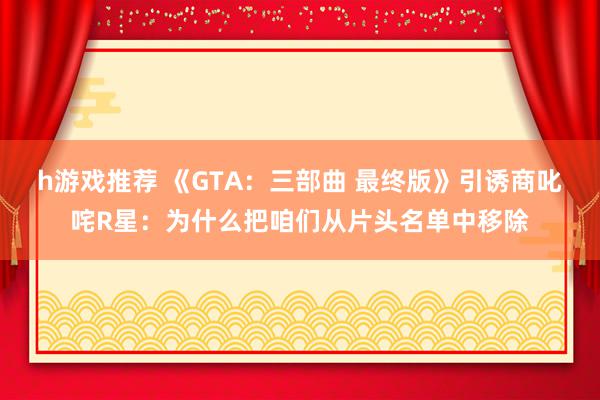 h游戏推荐 《GTA：三部曲 最终版》引诱商叱咤R星：为什么把咱们从片头名单中移除